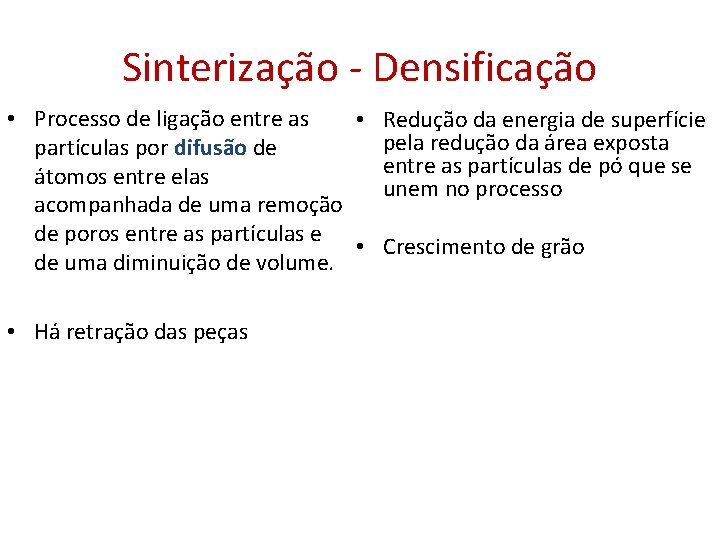 Sinterização - Densificação

• Processo de ligação entre as partículas por difusão de átomos entre elas acompanhada de uma remoção de poros entre as partículas e de uma diminuição de volume.

• Há retração das peças

• Redução da energia de superfície pela redução da área exposta entre as partículas de pó que se unem no processo

• Crescimento de grão